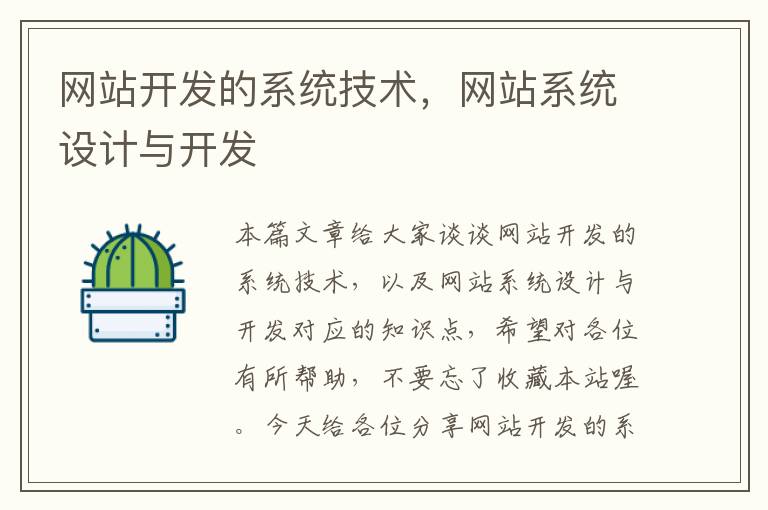 网站开发的系统技术，网站系统设计与开发

本篇文章给大家谈谈网站开发的系统技术，以及网站系统设计与开发对应的知识点，希望对各位有所帮助，不要忘了收藏本站喔。今天给各位分享网站开发的系